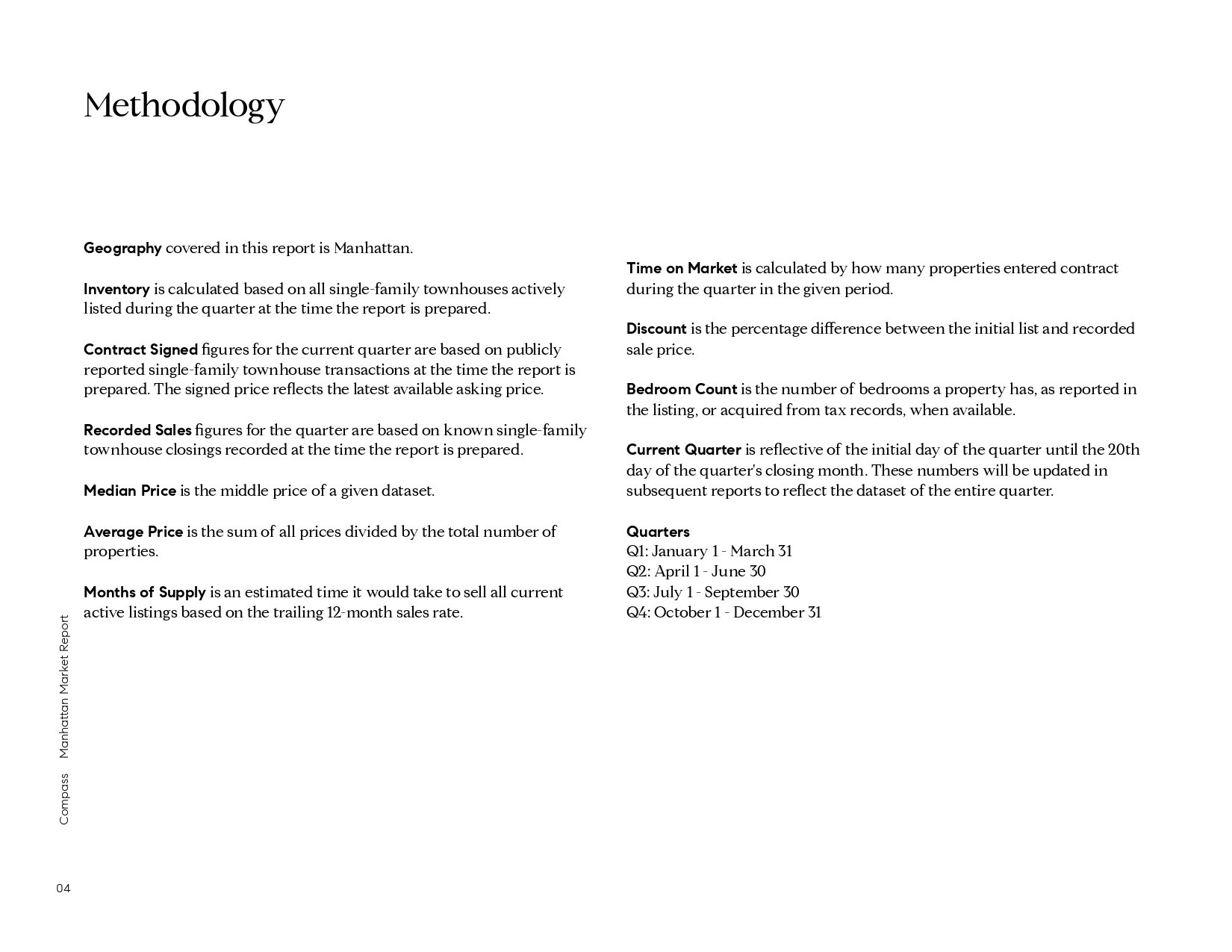 Methodology

Geography covered in this report is Manhattan.

Inventory is calculated based on all single-family townhouses actively listed during the quarter at the time the report is prepared.

Contract Signed figures for the current quarter are based on publicly reported single-family townhouse transactions at the time the report is prepared. The signed price reflects the latest available asking price.

Recorded Sales figures for the quarter are based on known single-family townhouse closings recorded at the time the report is prepared.

Median Price is the middle price of a given dataset.

Average Price is the sum of all prices divided by the total number of properties.

Months of Supply is an estimated time it would take to sell all current active listings based on the trailing 12-month sales rate.

Time on Market is calculated by how many properties entered contract during the quarter in the given period.

Discount is the percentage difference between the initial list and recorded sale price.

Bedroom Count is the number of bedrooms a property has, as reported in the listing, or acquired from tax records, when available.

Current Quarter is reflective of the initial day of the quarter until the 20th day of the quarter's closing month. These numbers will be updated in subsequent reports to reflect the dataset of the entire quarter.

Quarters
Q1: January 1 - March 31
Q2: April 1 - June 30
Q3: July 1 - September 30
Q4: October 1 - December 31

Compass Manhattan Market Report

04